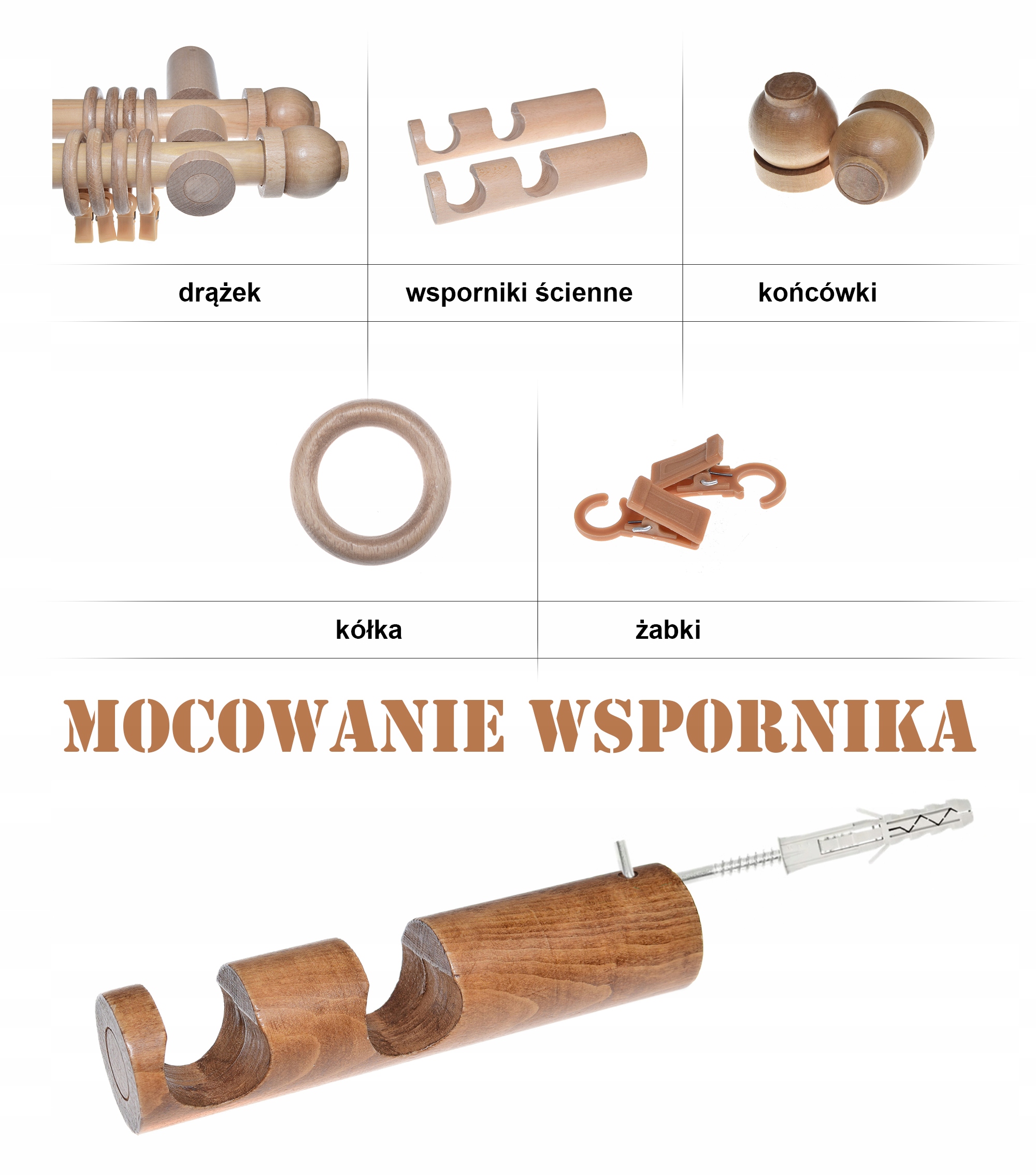 drążek

wsporniki ścienne

końcówki

kółka

żabki

MOCOWANIE WSPORNIKA